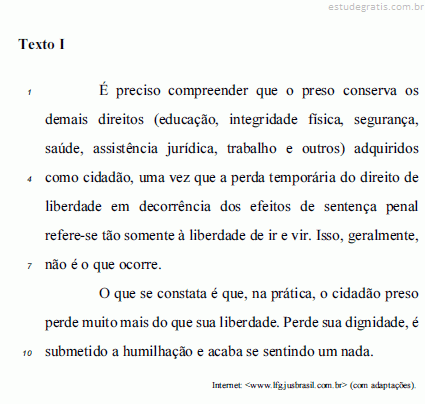 estudegratis.com.br

Texto I

1 É preciso compreender que o preso conserva os demais direitos (educação, integridade física, segurança, saúde, assistência jurídica, trabalho e outros) adquiridos 4 como cidadão, uma vez que a perda temporária do direito de liberdade em decorrência dos efeitos de sentença penal refere-se tão somente à liberdade de ir e vir. Isso, geralmente, 7 não é o que ocorre.

O que se constata é que, na prática, o cidadão preso perde muito mais do que sua liberdade. Perde sua dignidade, é 10 submetido a humilhação e acaba se sentindo um nada.

Internet: <www.lfg.jusbrasil.com.br> (com adaptações).